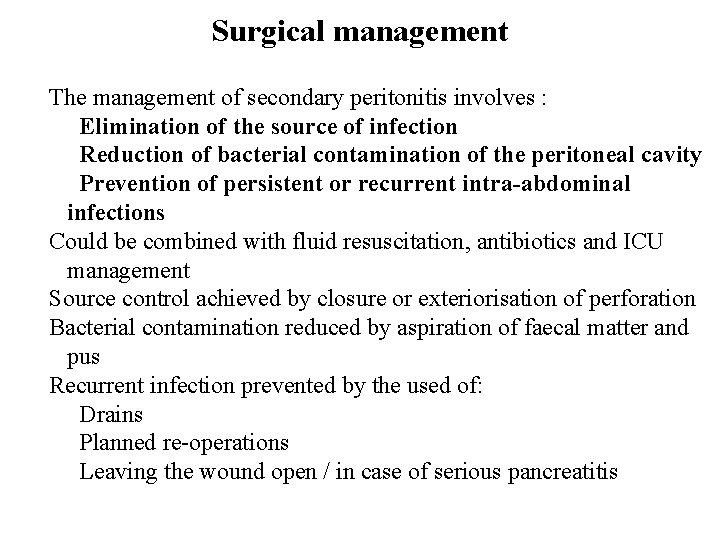 Surgical management

The management of secondary peritonitis involves :
Elimination of the source of infection
Reduction of bacterial contamination of the peritoneal cavity
Prevention of persistent or recurrent intra-abdominal infections
Could be combined with fluid resuscitation, antibiotics and ICU management
Source control achieved by closure or exteriorisation of perforation
Bacterial contamination reduced by aspiration of faecal matter and pus
Recurrent infection prevented by the used of:
Drains
Planned re-operations
Leaving the wound open / in case of serious pancreatitis